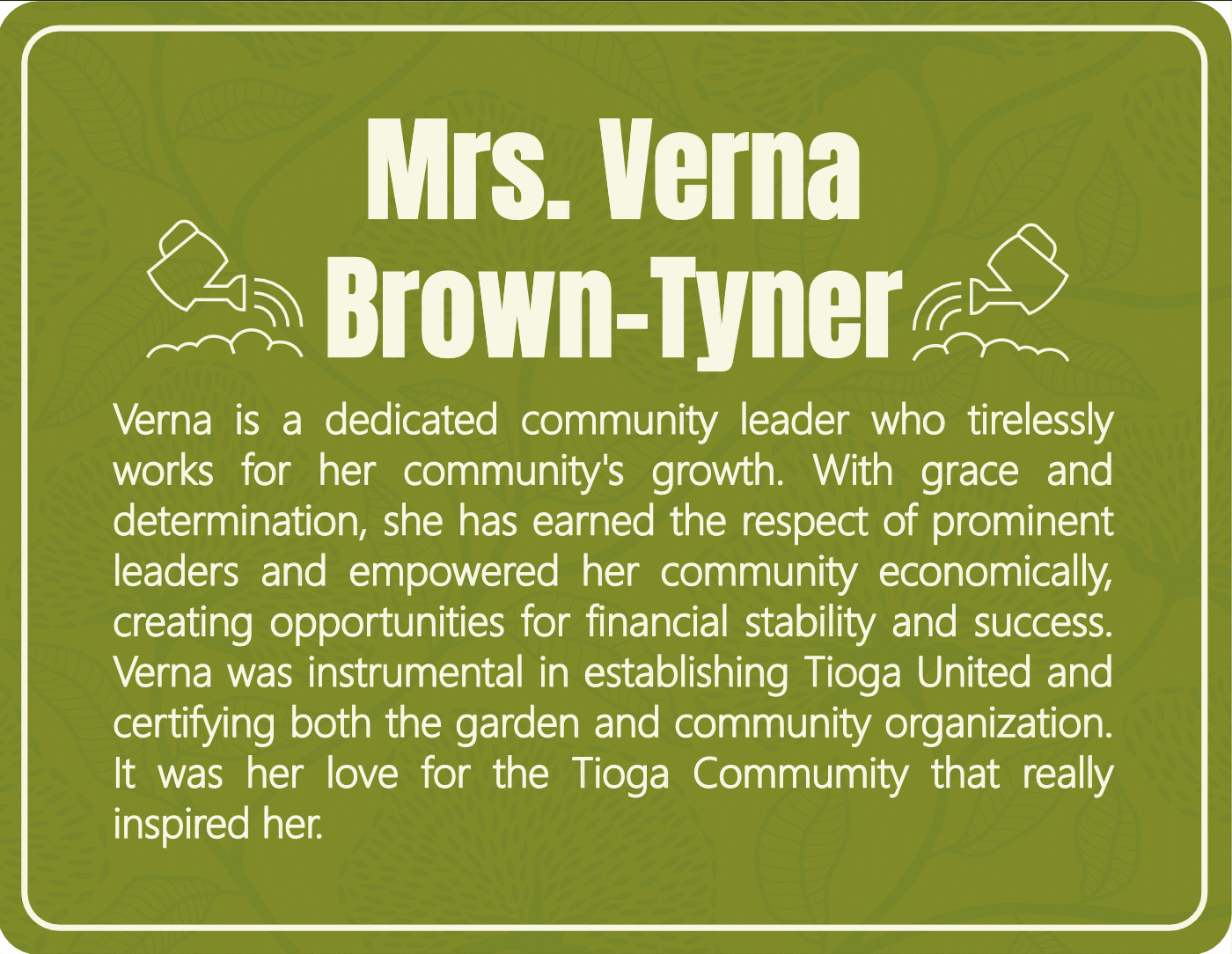 Mrs. Verna Brown-Tyner

Verna is a dedicated community leader who tirelessly works for her community's growth. With grace and determination, she has earned the respect of prominent leaders and empowered her community economically, creating opportunities for financial stability and success. Verna was instrumental in establishing Tioga United and certifying both the garden and community organization. It was her love for the Tioga Commumity that really inspired her.